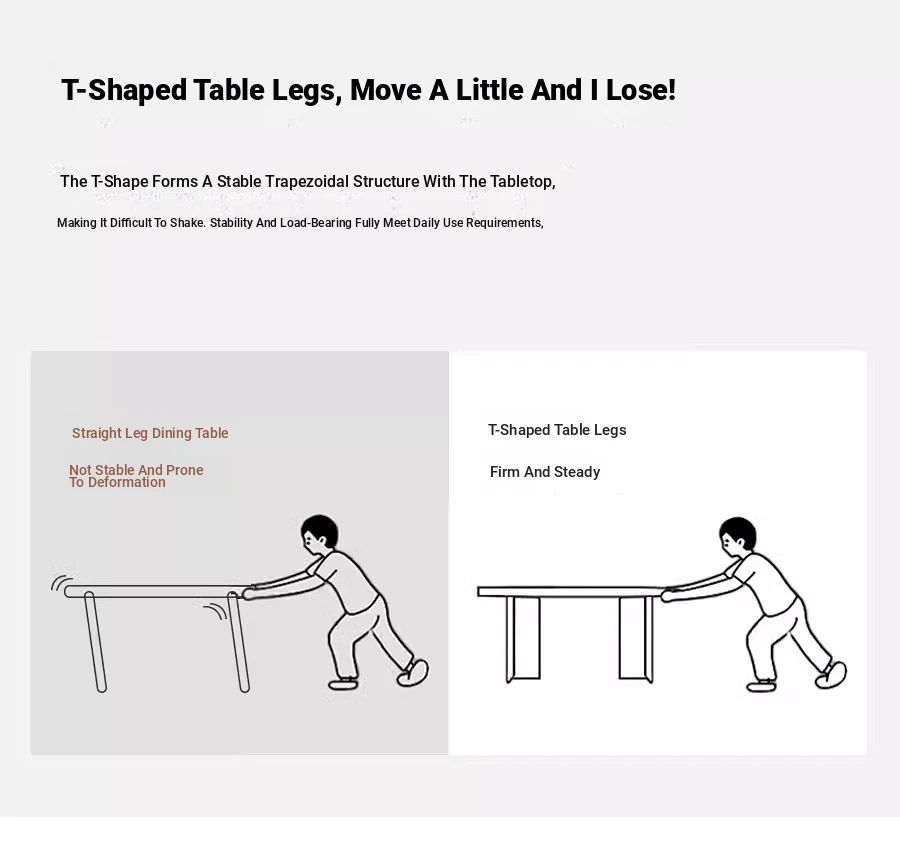 T-Shaped Table Legs, Move A Little And I Lose!

The T-Shape Forms A Stable Trapezoidal Structure With The Tabletop,

Making It Difficult To Shake. Stability And Load-Bearing Fully Meet Daily Use Requirements,

Straight Leg Dining Table

Not Stable And Prone To Deformation

T-Shaped Table Legs

Firm And Steady